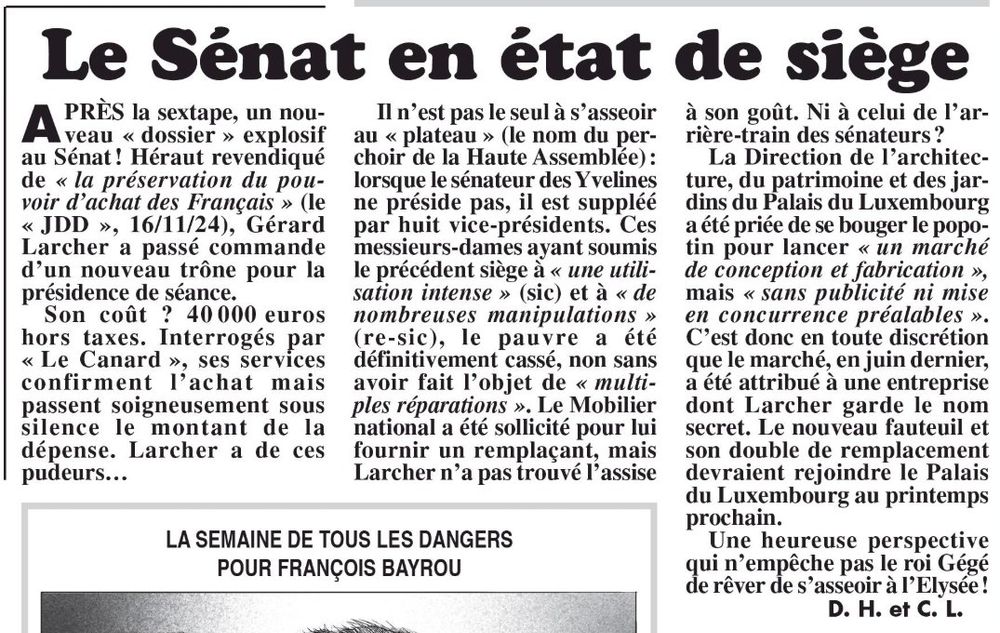 Le Sénat en état de siège

APRÈS la sextape, un nouveau « dossier » explosif au Sénat ! Héraut revendiqué de « la préservation du pouvoir d'achat des Français » (le « JDD », 16/11/24), Gérard Larcher a passé commande d'un nouveau trône pour la présidence de séance.

Son coût ? 40 000 euros hors taxes. Interrogés par « Le Canard », ses services confirment l'achat mais passent soigneusement sous silence le montant de la dépense. Larcher a de ces pudeurs…

Il n'est pas le seul à s'asseoir au « plateau » (le nom du perchoir de la Haute Assemblée) : lorsque le sénateur des Yvelines ne préside pas, il est suppléé par huit vice-présidents. Ces messieurs-dames ayant soumis le précédent siège à « une utilisation intense » (sic) et à « de nombreuses manipulations » (re-sic), le pauvre a été définitivement cassé, non sans avoir fait l'objet de « multiples réparations ». Le Mobilier national a été sollicité pour lui fournir un remplaçant, mais Larcher n'a pas trouvé l'assise à son goût. Ni à celui de l'arrière-train des sénateurs ?

La Direction de l'architecture, du patrimoine et des jardins du Palais du Luxembourg a été priée de se bouger le popotin pour lancer « un marché de conception et fabrication », mais « sans publicité ni mise en concurrence préalables ». C'est donc en toute discrétion que le marché, en juin dernier, a été attribué à une entreprise dont Larcher garde le nom secret. Le nouveau fauteuil et son double de remplacement devraient rejoindre le Palais du Luxembourg au printemps prochain.

Une heureuse perspective qui n'empêche pas le roi Gégé de rêver de s'asseoir à l'Elysée !

D. H. et C. L.

LA SEMAINE DE TOUS LES DANGERS POUR FRANÇOIS BAYROU